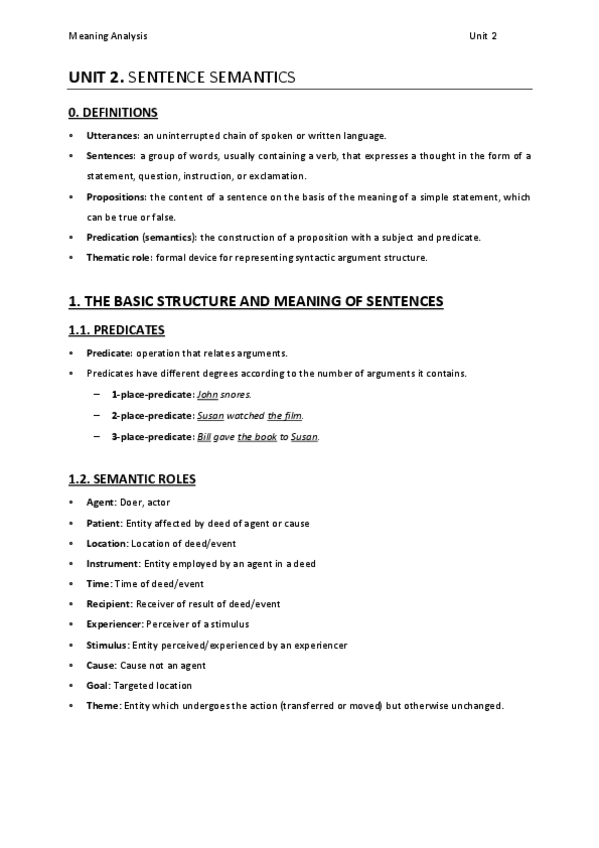 Meaning Analysis Unit 2

UNIT 2. SENTENCE SEMANTICS

0. DEFINITIONS

• Utterances: an uninterrupted chain of spoken or written language.
• Sentences: a group of words, usually containing a verb, that expresses a thought in the form of a statement, question, instruction, or exclamation.
• Propositions: the content of a sentence on the basis of the meaning of a simple statement, which can be true or false.
• Predication (semantics): the construction of a proposition with a subject and predicate.
• Thematic role: formal device for representing syntactic argument structure.

1. THE BASIC STRUCTURE AND MEANING OF SENTENCES

1.1. PREDICATES

• Predicate: operation that relates arguments.
• Predicates have different degrees according to the number of arguments it contains.
– 1-place-predicate: John snores.
– 2-place-predicate: Susan watched the film.
– 3-place-predicate: Bill gave the book to Susan.

1.2. SEMANTIC ROLES

• Agent: Doer, actor
• Patient: Entity affected by deed of agent or cause
• Location: Location of deed/event
• Instrument: Entity employed by an agent in a deed
• Time: Time of deed/event
• Recipient: Receiver of result of deed/event
• Experiencer: Perceiver of a stimulus
• Stimulus: Entity perceived/experienced by an experiencer
• Cause: Cause not an agent
• Goal: Targeted location
• Theme: Entity which undergoes the action (transferred or moved) but otherwise unchanged.